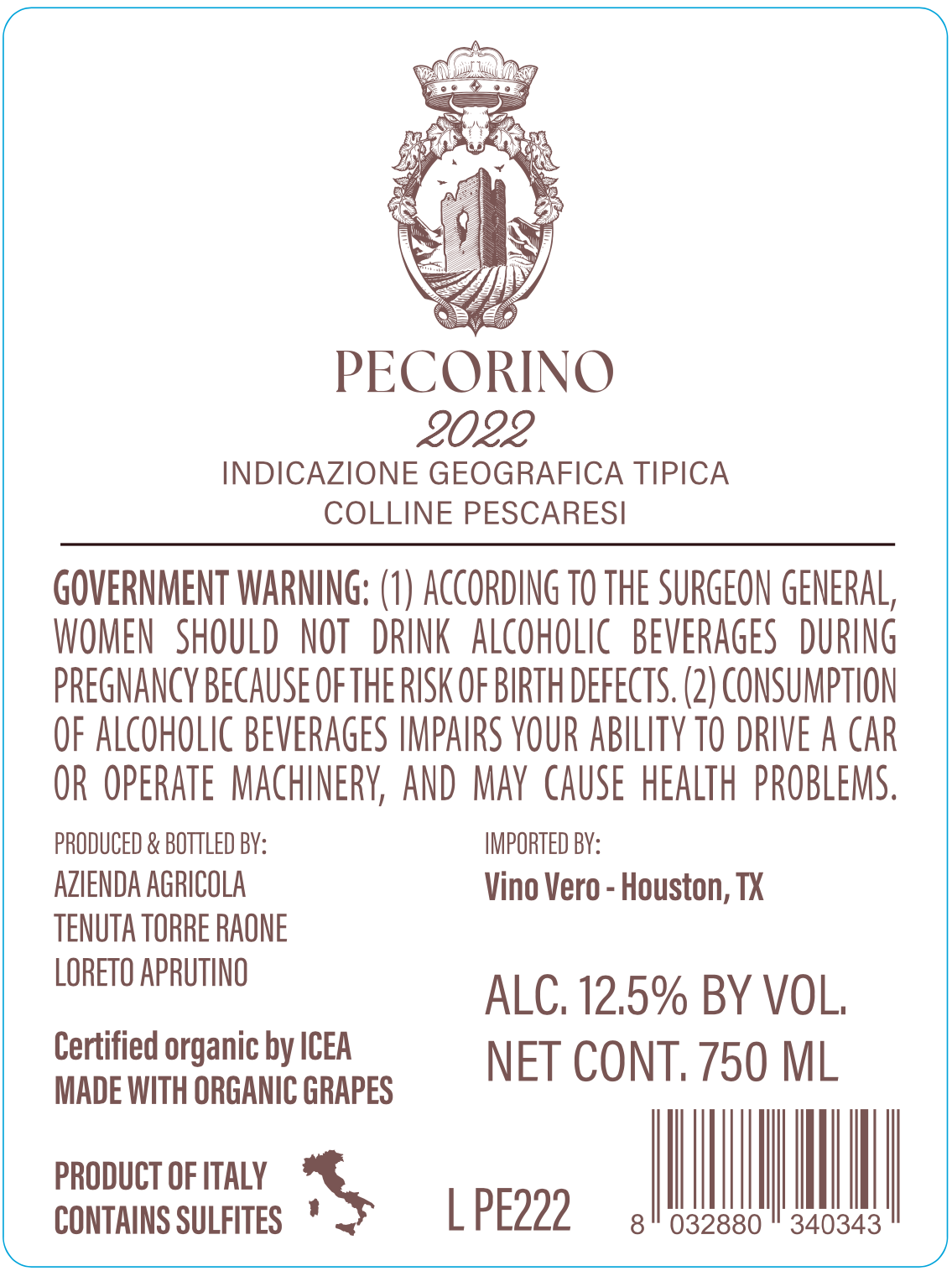 PECORINO
2022
INDICAZIONE GEOGRAFICA TIPICA
COLLINE PESCARESI

GOVERNMENT WARNING: (1) ACCORDING TO THE SURGEON GENERAL, WOMEN SHOULD NOT DRINK ALCOHOLIC BEVERAGES DURING PREGNANCY BECAUSE OF THE RISK OF BIRTH DEFECTS. (2) CONSUMPTION OF ALCOHOLIC BEVERAGES IMPAIRS YOUR ABILITY TO DRIVE A CAR OR OPERATE MACHINERY, AND MAY CAUSE HEALTH PROBLEMS.

PRODUCED & BOTTLED BY:
AZIENDA AGRICOLA
TENUTA TORRE RAONE
LORETO APRUTINO

Certified organic by ICEA
MADE WITH ORGANIC GRAPES

PRODUCT OF ITALY
CONTAINS SULFITES

IMPORTED BY:
Vino Vero - Houston, TX

ALC. 12.5% BY VOL.
NET CONT. 750 ML

L PE222

8 032880 340343